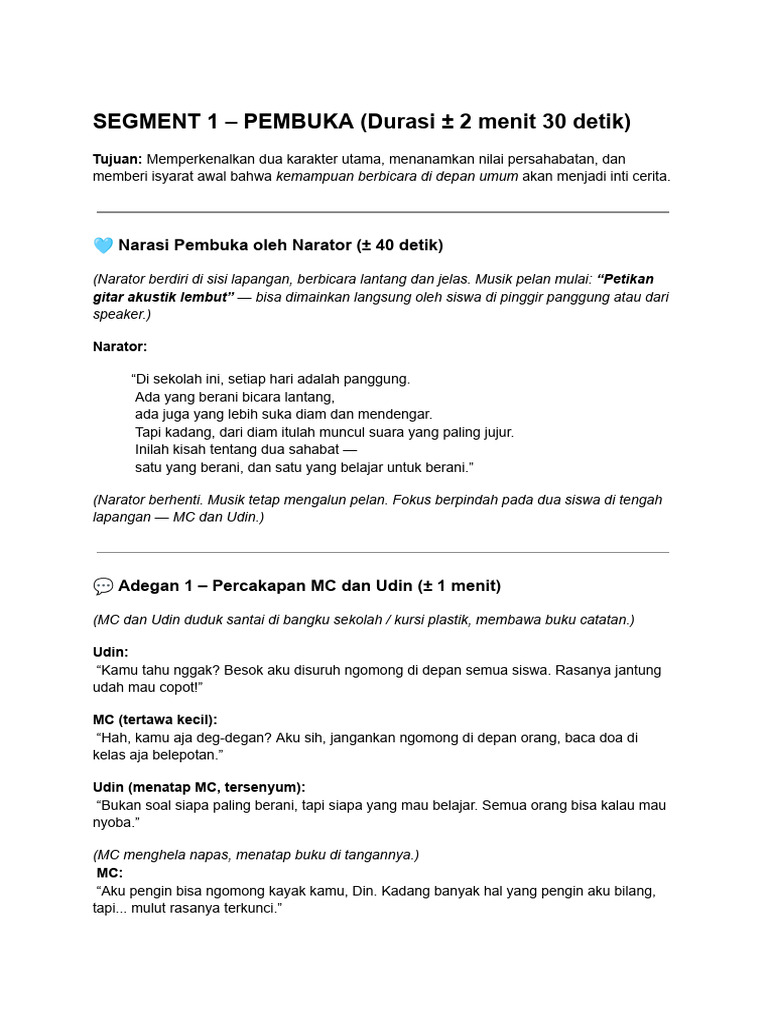 SEGMENT 1 – PEMBUKA (Durasi ± 2 menit 30 detik)

Tujuan: Memperkenalkan dua karakter utama, menanamkan nilai persahabatan, dan memberi isyarat awal bahwa kemampuan berbicara di depan umum akan menjadi inti cerita.

🩵 Narasi Pembuka oleh Narator (± 40 detik)

(Narator berdiri di sisi lapangan, berbicara lantang dan jelas. Musik pelan mulai: "Petikan gitar akustik lembut" — bisa dimainkan langsung oleh siswa di pinggir panggung atau dari speaker.)

Narator:

"Di sekolah ini, setiap hari adalah panggung.
Ada yang berani bicara lantang,
ada juga yang lebih suka diam dan mendengar.
Tapi kadang, dari diam itulah muncul suara yang paling jujur.
Inilah kisah tentang dua sahabat —
satu yang berani, dan satu yang belajar untuk berani."

(Narator berhenti. Musik tetap mengalun pelan. Fokus berpindah pada dua siswa di tengah lapangan — MC dan Udin.)

💬 Adegan 1 – Percakapan MC dan Udin (± 1 menit)

(MC dan Udin duduk santai di bangku sekolah / kursi plastik, membawa buku catatan.)

Udin:
"Kamu tahu nggak? Besok aku disuruh ngomong di depan semua siswa. Rasanya jantung udah mau copot!"

MC (tertawa kecil):
"Hah, kamu aja deg-degan? Aku sih, jangankan ngomong di depan orang, baca doa di kelas aja belepotan."

Udin (menatap MC, tersenyum):
"Bukan soal siapa paling berani, tapi siapa yang mau belajar. Semua orang bisa kalau mau nyoba."

(MC menghela napas, menatap buku di tangannya.)
MC:
"Aku pengin bisa ngomong kayak kamu, Din. Kadang banyak hal yang pengin aku bilang, tapi... mulut rasanya terkunci."